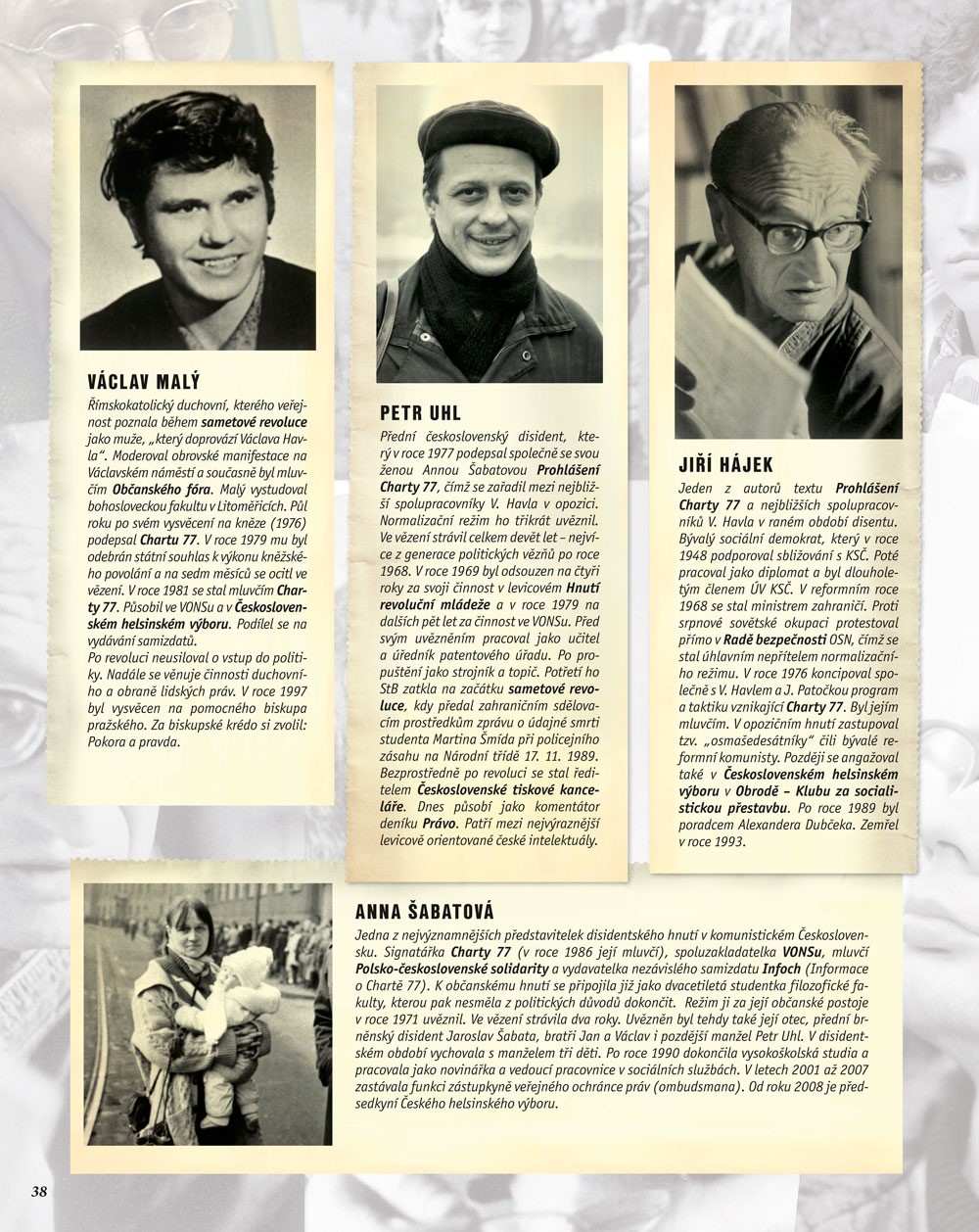 VÁCLAV MALÝ

Římskokatolický duchovní, kterého veřejnost poznala během sametové revoluce jako muže, „který doprovází Václava Havla“. Moderoval obrovské manifestace na Václavském náměstí a současně byl mluvčím Občanského fóra. Malý vystudoval bohosloveckou fakultu v Litoměřicích. Půl roku po svém vysvěcení na kněze (1976) podepsal Chartu 77. V roce 1979 mu byl odebrán státní souhlas k výkonu kněžského povolání a na sedm měsíců se ocitl ve vězení. V roce 1981 se stal mluvčím Charty 77. Působil ve VONSu a v Československém helsinském výboru. Podílel se na vydávání samizdatů.
Po revoluci neusiloval o vstup do politiky. Nadále se věnuje činnosti duchovního a obraně lidských práv. V roce 1997 byl vysvěcen na pomocného biskupa pražského. Za biskupské krédo si zvolil: Pokora a pravda.

PETR UHL

Přední československý disident, který v roce 1977 podepsal společně se svou ženou Annou Šabatovou Prohlášení Charty 77, čímž se zařadil mezi nejbližší spolupracovníky V. Havla v opozici. Normalizační režim ho třikrát uvěznil. Ve vězení strávil celkem devět let – nejvíce z generace politických vězňů po roce 1968. V roce 1969 byl odsouzen na čtyři roky za svoji činnost v levicovém Hnutí revoluční mládeže a v roce 1979 na dalších pět let za činnost ve VONSu. Před svým uvězněním pracoval jako učitel a úředník patentového úřadu. Po propuštění jako strojník a topič. Potřetí ho StB zatkla na začátku sametové revoluce, kdy předal zahraničním sdělovacím prostředkům zprávu o údajné smrti studenta Martina Šmída při policejního zásahu na Národní třídě 17. 11. 1989. Bezprostředně po revoluci se stal ředitelem Československé tiskové kanceláře. Dnes působí jako komentátor deníku Právo. Patří mezi nejvýraznější levicově orientované české intelektuály.

JIŘÍ HÁJEK

Jeden z autorů textu Prohlášení Charty 77 a nejbližších spolupracovníků V. Havla v raném období disentu. Bývalý sociální demokrat, který v roce 1948 podporoval sbližování s KSČ. Poté pracoval jako diplomat a byl dlouholetým členem ÚV KSČ. V reformním roce 1968 se stal ministrem zahraničí. Proti srpnové sovětské okupaci protestoval přímo v Radě bezpečnosti OSN, čímž se stal úhlavním nepřítelem normalizačního režimu. V roce 1976 koncipoval společně s V. Havlem a J. Patočkou program a taktiku vznikající Charty 77. Byl jejím mluvčím. V opozičním hnutí zastupoval tzv. „osmašedesátníky“ čili bývalé reformní komunisty. Později se angažoval také v Československém helsinském výboru v Obrodě – Klubu za socialistickou přestavbu. Po roce 1989 byl poradcem Alexandera Dubčeka. Zemřel v roce 1993.

ANNA ŠABATOVÁ

Jedna z nejvýznamnějších představitelek disidentského hnutí v komunistickém Československu. Signatářka Charty 77 (v roce 1986 její mluvčí), spoluzakladatelka VONSu, mluvčí Polsko-československé solidarity a vydavatelka nezávislého samizdatu Infoch (Informace o Chartě 77). K občanskému hnutí se připojila již jako dvacetiletá studentka filozofické fakulty, kterou pak nesměla z politických důvodů dokončit. Režim ji za její občanské postoje v roce 1971 uvěznil. Ve vězení strávila dva roky. Uvězněn byl tehdy také její otec, přední brněnský disident Jaroslav Šabata, bratři Jan a Václav i pozdější manžel Petr Uhl. V disidentském období vychovala s manželem tři děti. Po roce 1990 dokončila vysokoškolská studia a pracovala jako novinářka a vedoucí pracovnice v sociálních službách. V letech 2001 až 2007 zastávala funkci zástupkyně veřejného ochránce práv (ombudsmana). Od roku 2008 je předsedkyní Českého helsinského výboru.

38